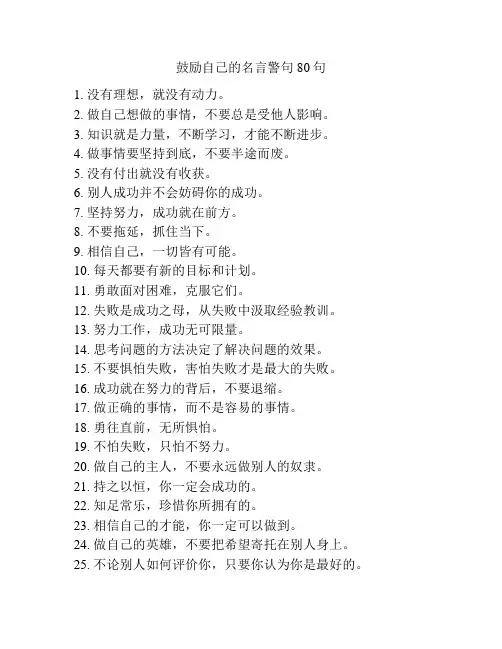 鼓励自己的名言警句 80 句

1. 没有理想，就没有动力。
2. 做自己想做的事情，不要总是受他人影响。
3. 知识就是力量，不断学习，才能不断进步。
4. 做事情要坚持到底，不要半途而废。
5. 没有付出就没有收获。
6. 别人成功并不会妨碍你的成功。
7. 坚持努力，成功就在前方。
8. 不要拖延，抓住当下。
9. 相信自己，一切皆有可能。
10. 每天都要有新的目标和计划。
11. 勇敢面对困难，克服它们。
12. 失败是成功之母，从失败中汲取经验教训。
13. 努力工作，成功无可限量。
14. 思考问题的方法决定了解决问题的效果。
15. 不要惧怕失败，害怕失败才是最大的失败。
16. 成功就在努力的背后，不要退缩。
17. 做正确的事情，而不是容易的事情。
18. 勇往直前，无所惧怕。
19. 不怕失败，只怕不努力。
20. 做自己的主人，不要永远做别人的奴隶。
21. 持之以恒，你一定会成功的。
22. 知足常乐，珍惜你所拥有的。
23. 相信自己的才能，你一定可以做到。
24. 做自己的英雄，不要把希望寄托在别人身上。
25. 不论别人如何评价你，只要你认为你是最好的。